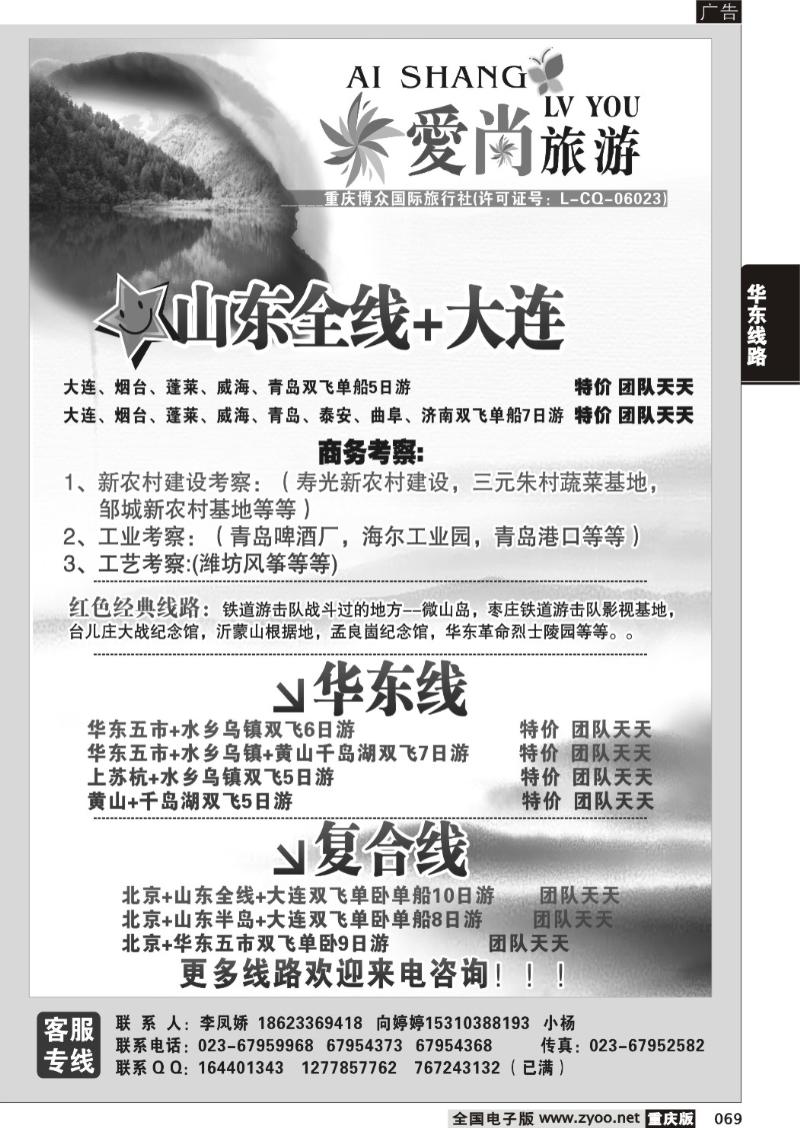 广告

AI SHANG
LV YOU
爱尚旅游
重庆博众国际旅行社(许可证号：L-CQ-06023)

华东线路

山东全线+大连

大连、烟台、蓬莱、威海、青岛双飞单船5日游 特价 团队天天
大连、烟台、蓬莱、威海、青岛、泰安、曲阜、济南双飞单船7日游 特价 团队天天

商务考察:
1、新农村建设考察：（寿光新农村建设，三元朱村蔬菜基地，邹城新农村基地等等）
2、工业考察：（青岛啤酒厂，海尔工业园，青岛港口等等）
3、工艺考察:(潍坊风筝等等)

红色经典线路：铁道游击队战斗过的地方--微山岛，枣庄铁道游击队影视基地，台儿庄大战纪念馆，沂蒙山根据地，孟良崮纪念馆，华东革命烈士陵园等等。。

华东线
华东五市+水乡乌镇双飞6日游 特价 团队天天
华东五市+水乡乌镇+黄山千岛湖双飞7日游 特价 团队天天
上苏杭+水乡乌镇双飞5日游 特价 团队天天
黄山+千岛湖双飞5日游 特价 团队天天

复合线
北京+山东全线+大连双飞单卧单船10日游 团队天天
北京+山东半岛+大连双飞单卧单船8日游 团队天天
北京+华东五市双飞单卧9日游 团队天天
更多线路欢迎来电咨询！！！

客服专线
联 系 人：李凤娇 18623369418 向婷婷15310388193 小杨
联系电话：023-67959968 67954373 67954368 传真：023-67952582
联系QQ：164401343 1277857762 767243132（已满）

全国电子版 www.zyoo.net 重庆版 069